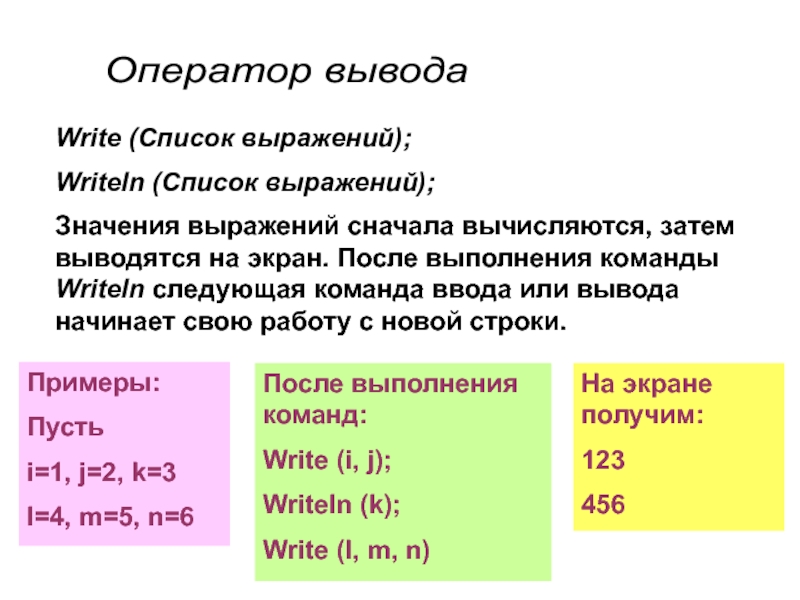 Оператор вывода

Write (Список выражений);

Writeln (Список выражений);

Значения выражений сначала вычисляются, затем выводятся на экран. После выполнения команды Writeln следующая команда ввода или вывода начинает свою работу с новой строки.

Примеры:

Пусть

i=1, j=2, k=3

l=4, m=5, n=6

После выполнения команд:

Write (i, j);

Writeln (k);

Write (l, m, n)

На экране получим:

123

456